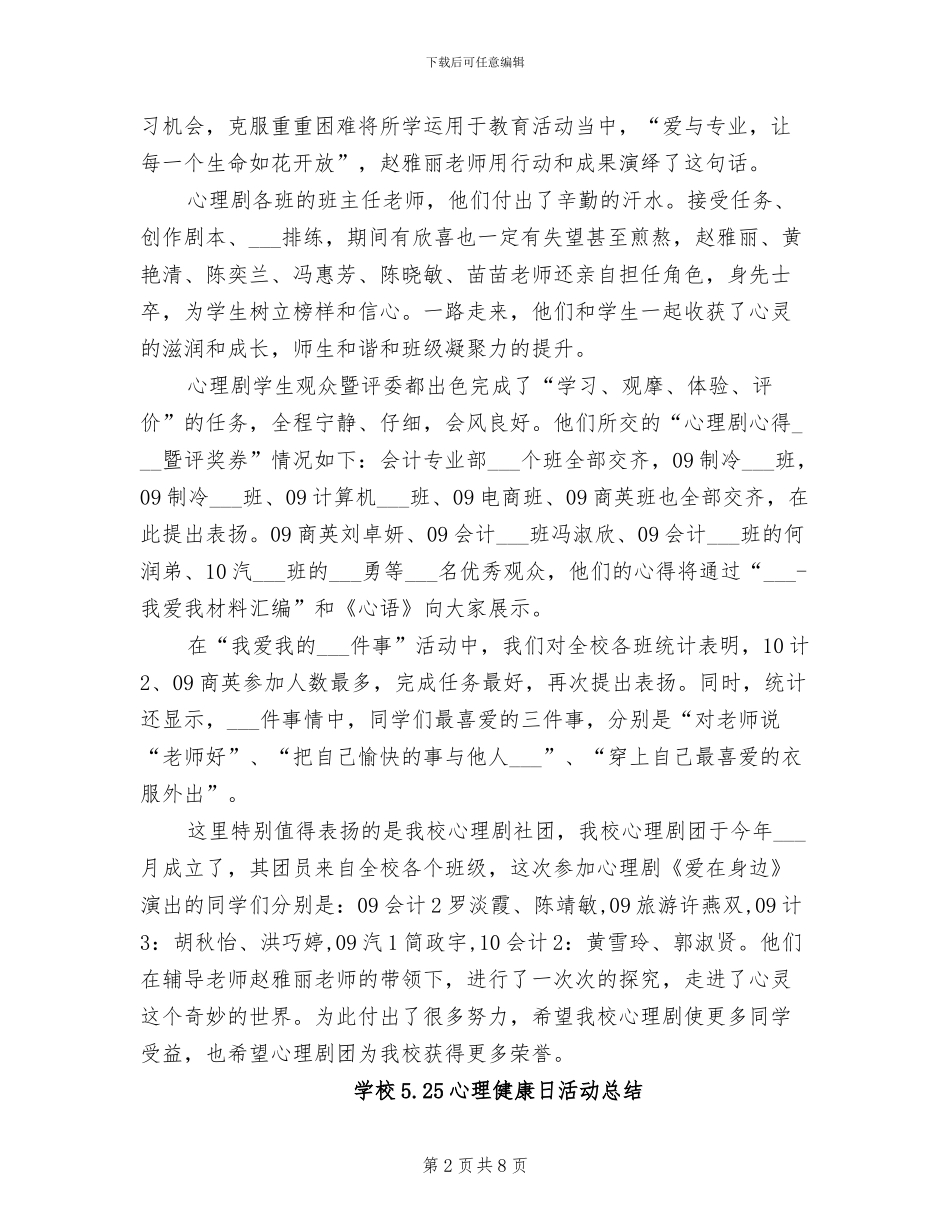 下载后可任意编辑

习机会，克服重重困难将所学运用于教育活动当中，“爱与专业，让每一个生命如花开放”，赵雅丽老师用行动和成果演绎了这句话。

心理剧各班的班主任老师，他们付出了辛勤的汗水。接受任务、创作剧本、___排练，期间有欣喜也一定有失望甚至煎熬，赵雅丽、黄艳清、陈奕兰、冯惠芳、陈晓敏、苗苗老师还亲自担任角色，身先士卒，为学生树立榜样和信心。一路走来，他们和学生一起收获了心灵的滋润和成长，师生和谐和班级凝聚力的提升。

心理剧学生观众暨评委都出色完成了“学习、观摩、体验、评价”的任务，全程宁静、仔细，会风良好。他们所交的“心理剧心得___暨评奖券”情况如下：会计专业部___个班全部交齐，09制冷___班，09制冷___班、09计算机___班、09电商班、09商英班也全部交齐，在此提出表扬。09商英刘卓妍、09会计___班冯淑欣、09会计___班的何润弟、10汽___班的___勇等___名优秀观众，他们的心得将通过“___-我爱我材料汇编”和《心语》向大家展示。

在“我爱我的___件事”活动中，我们对全校各班统计表明，10计2、09商英参加人数最多，完成任务最好，再次提出表扬。同时，统计还显示，___件事情中，同学们最喜爱的三件事，分别是“对老师说“老师好”、“把自己愉快的事与他人___”、“穿上自己最喜爱的衣服外出”。

这里特别值得表扬的是我校心理剧社团，我校心理剧团于今年___月成立了，其团员来自全校各个班级，这次参加心理剧《爱在身边》演出的同学们分别是：09会计2罗淡霞、陈靖敏,09旅游许燕双,09计3：胡秋怡、洪巧婷,09汽1简政宇,10会计2：黄雪玲、郭淑贤。他们在辅导老师赵雅丽老师的带领下，进行了一次次的探究，走进了心灵这个奇妙的世界。为此付出了很多努力，希望我校心理剧使更多同学受益，也希望心理剧团为我校获得更多荣誉。

学校5.25心理健康日活动总结

第2页共8页